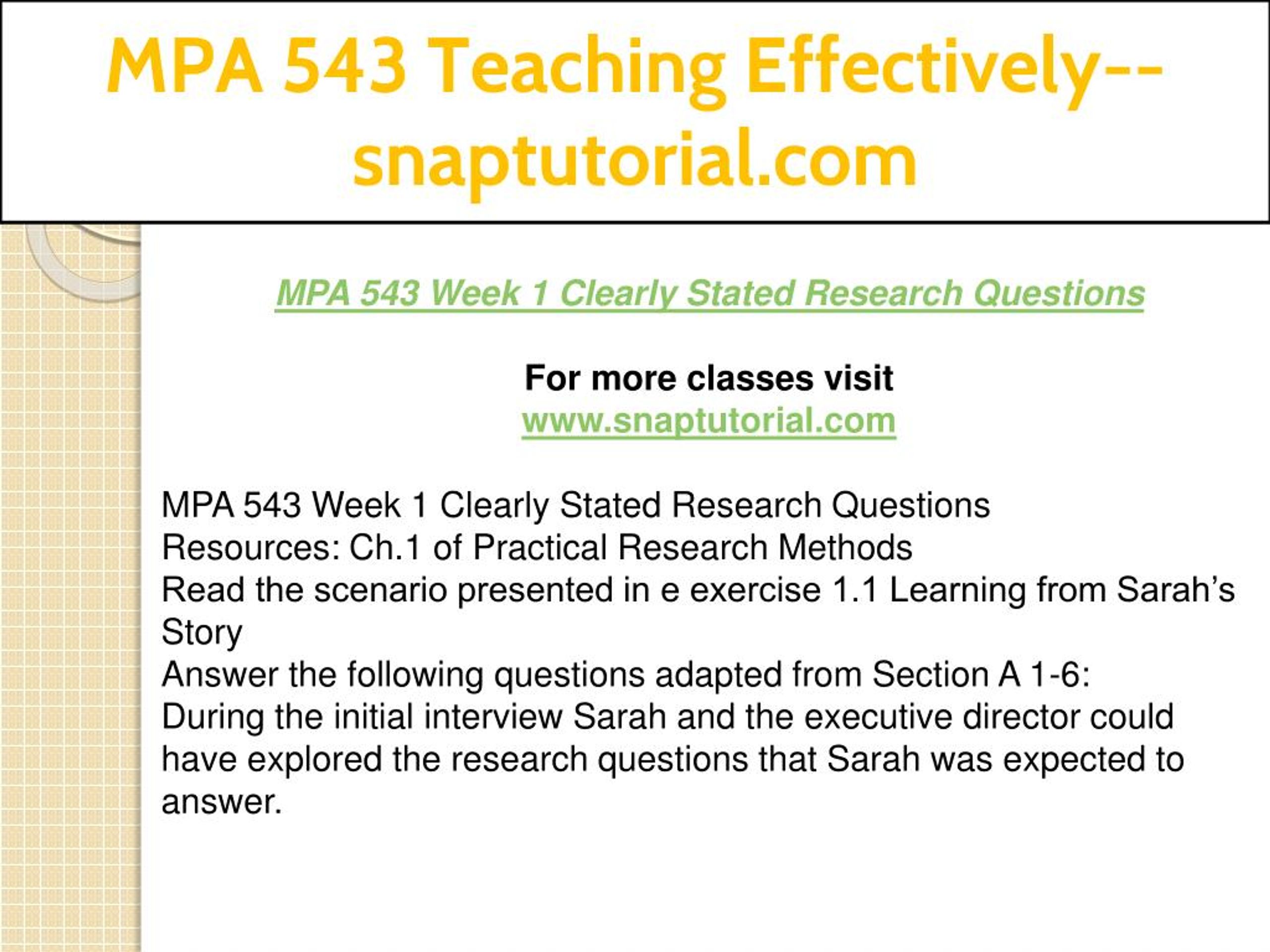 MPA 543 Teaching Effectively--snaptutorial.com

MPA 543 Week 1 Clearly Stated Research Questions

For more classes visit
www.snaptutorial.com

MPA 543 Week 1 Clearly Stated Research Questions
Resources: Ch.1 of Practical Research Methods
Read the scenario presented in e exercise 1.1 Learning from Sarah's Story
Answer the following questions adapted from Section A 1-6:
During the initial interview Sarah and the executive director could have explored the research questions that Sarah was expected to answer.